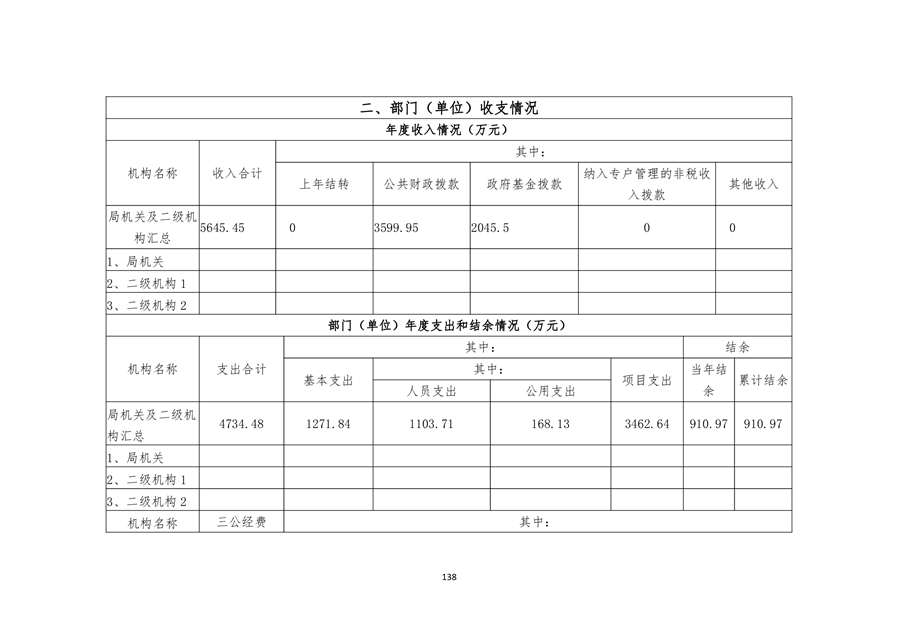 二、部门（单位）收支情况

年度收入情况（万元）

| 机构名称 | 收入合计 | 其中： | | | | |
|---|---|---|---|---|---|---|
| | | 上年结转 | 公共财政拨款 | 政府基金拨款 | 纳入专户管理的非税收入拨款 | 其他收入 |
| 局机关及二级机构汇总 | 5645.45 | 0 | 3599.95 | 2045.5 | 0 | 0 |
| 1、局机关 | | | | | | |
| 2、二级机构 1 | | | | | | |
| 3、二级机构 2 | | | | | | |

部门（单位）年度支出和结余情况（万元）

| 机构名称 | 支出合计 | 其中： | | | | 结余 | |
|---|---|---|---|---|---|---|---|
| | | 基本支出 | 其中： | | 项目支出 | 当年结余 | 累计结余 |
| | | | 人员支出 | 公用支出 | | | |
| 局机关及二级机构汇总 | 4734.48 | 1271.84 | 1103.71 | 168.13 | 3462.64 | 910.97 | 910.97 |
| 1、局机关 | | | | | | | |
| 2、二级机构 1 | | | | | | | |
| 3、二级机构 2 | | | | | | | |
| 机构名称 | 三公经费 | 其中： | | | | | |

138